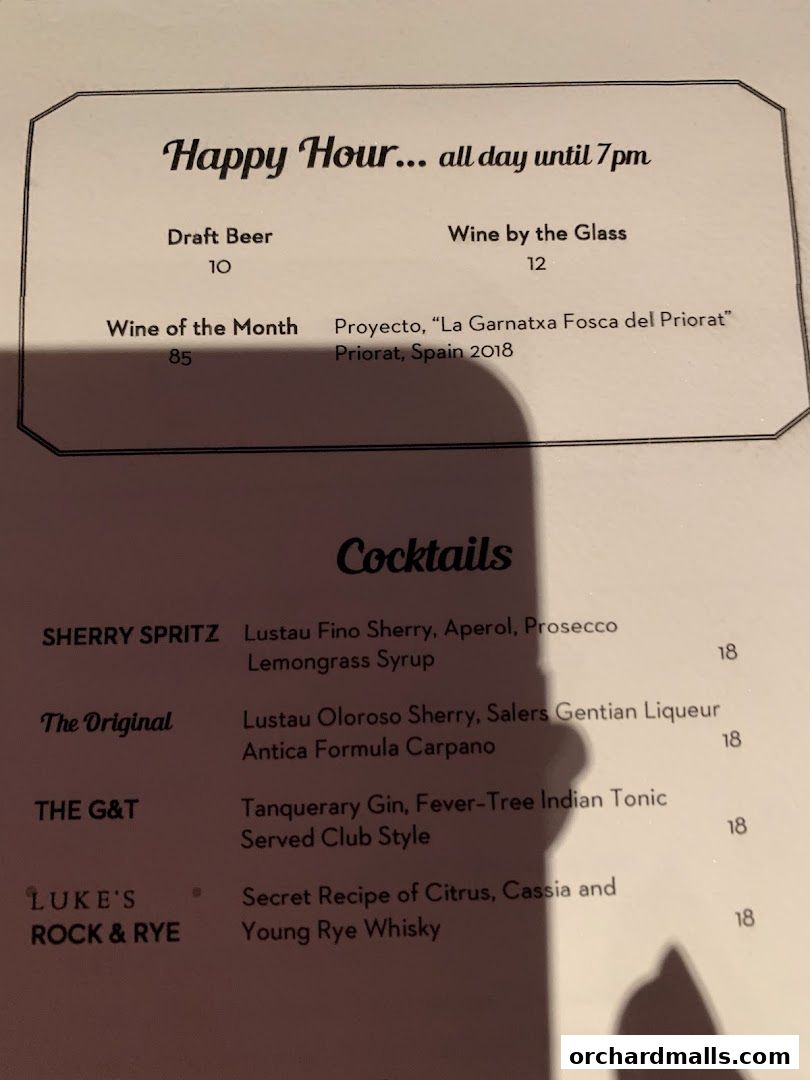 Happy Hour... all day until 7pm

Draft Beer
10

Wine by the Glass
12

Wine of the Month
85

Proyecto, "La Garnatxa Fosca del Priorat"
Priorat, Spain 2018

Cocktails

SHERRY SPRITZ
Lustau Fino Sherry, Aperol, Prosecco
Lemongrass Syrup
18

The Original
Lustau Oloroso Sherry, Salers Gentian Liqueur
Antica Formula Carpano
18

THE G&T
Tanquerary Gin, Fever-Tree Indian Tonic
Served Club Style
18

LUKE'S ROCK & RYE
Secret Recipe of Citrus, Cassia and
Young Rye Whisky
18

orchardmalls.com